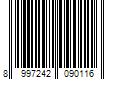 8 997242 090116